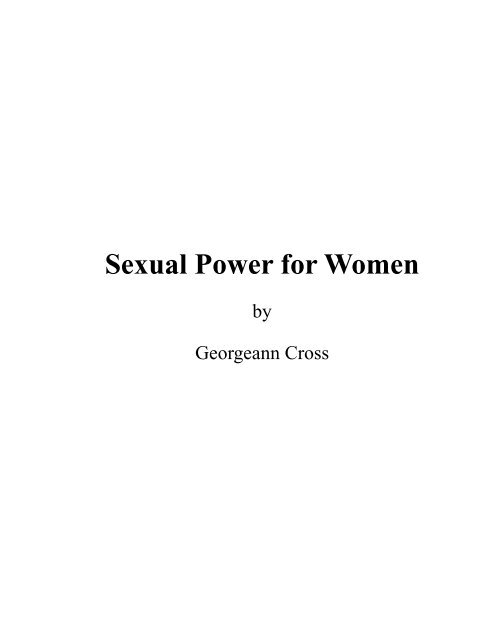 Sexual Power for Women

by

Georgeann Cross